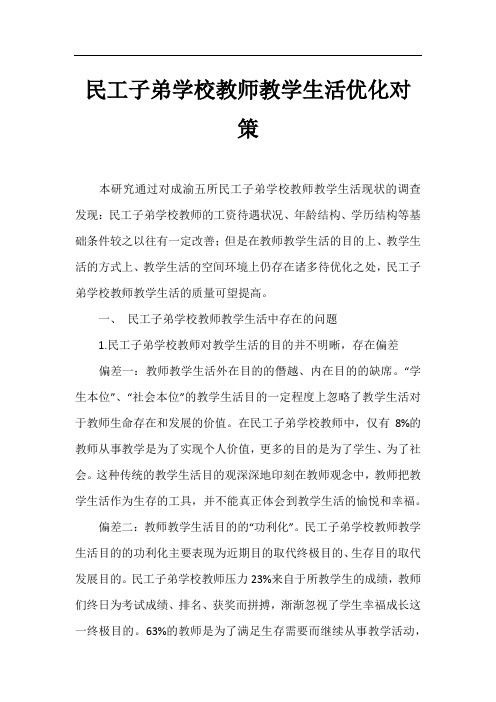 民工子弟学校教师教学生活优化对策

本研究通过对成渝五所民工子弟学校教师教学生活现状的调查发现：民工子弟学校教师的工资待遇状况、年龄结构、学历结构等基础条件较之以往有一定改善；但是在教师教学生活的目的上、教学生活的方式上、教学生活的空间环境上仍存在诸多待优化之处，民工子弟学校教师教学生活的质量可望提高。

一、 民工子弟学校教师教学生活中存在的问题

1.民工子弟学校教师对教学生活的目的并不明晰，存在偏差

偏差一：教师教学生活外在目的的僭越、内在目的的缺席。“学生本位”、“社会本位”的教学生活目的一定程度上忽略了教学生活对于教师生命存在和发展的价值。在民工子弟学校教师中，仅有 8%的教师从事教学是为了实现个人价值，更多的目的是为了学生、为了社会。这种传统的教学生活目的观深深地印刻在教师观念中，教师把教学生活作为生存的工具，并不能真正体会到教学生活的愉悦和幸福。

偏差二：教师教学生活目的的“功利化”。民工子弟学校教师教学生活目的的功利化主要表现为近期目的取代终极目的、生存目的取代发展目的。民工子弟学校教师压力 23%来自于所教学生的成绩，教师们终日为考试成绩、排名、获奖而拼搏，渐渐忽视了学生幸福成长这一终极目的。63%的教师是为了满足生存需要而继续从事教学活动，